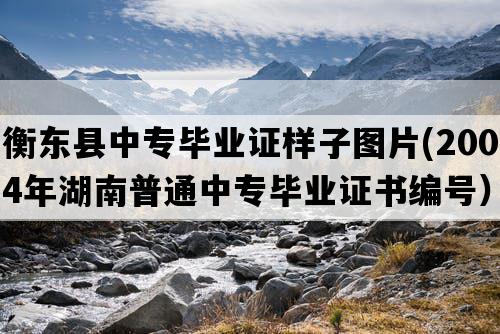 衡东县中专毕业证样子图片(2004年湖南普通中专毕业证书编号）